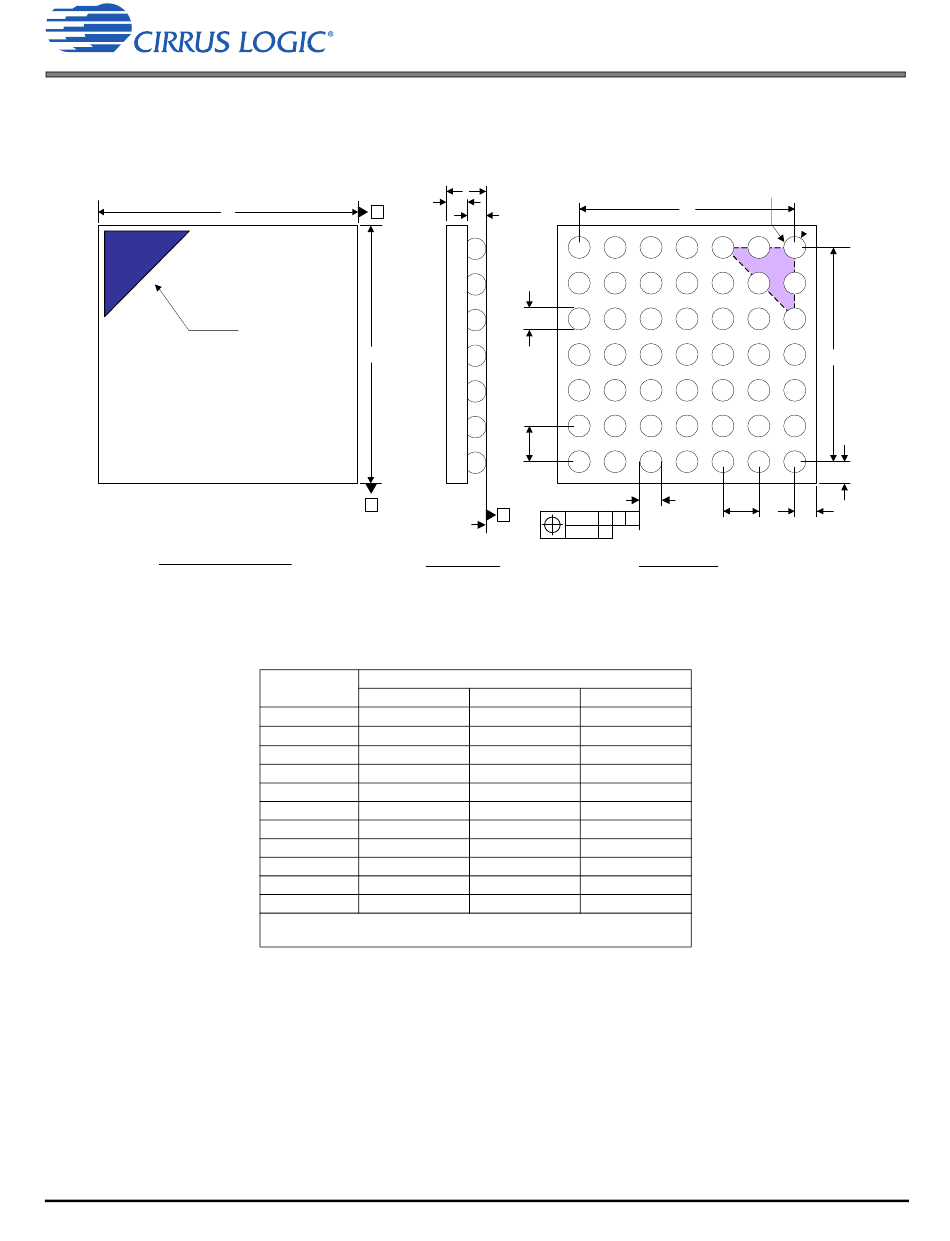 CIRRUS LOGIC®